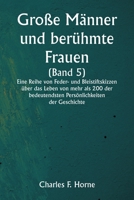 Große Männer und berühmte Frauen
(Band 5)
Eine Reihe von Feder- und Bleistiftskizzen über das Leben von mehr als 200 der bedeutendsten Persönlichkeiten der Geschichte

Charles F. Horne